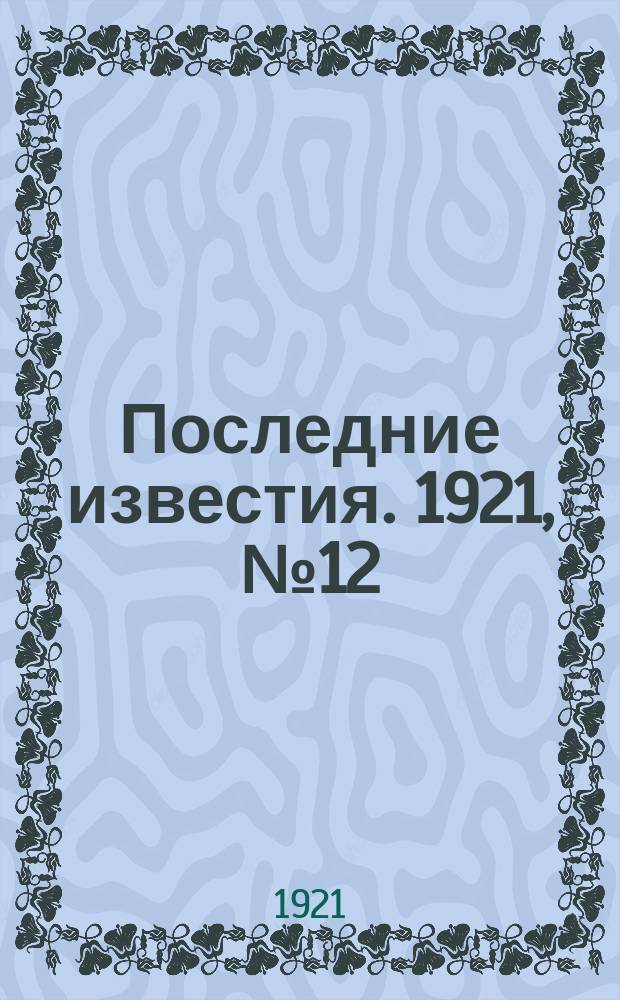 Последние известия. 1921, №12

1921